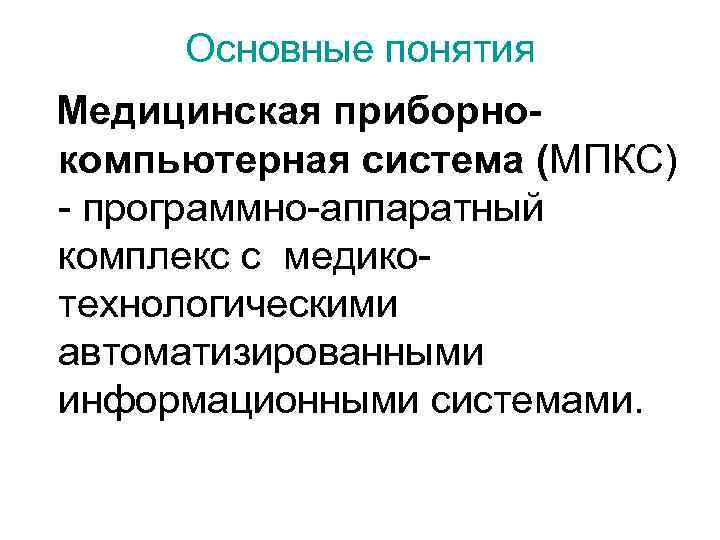 Основные понятия

Медицинская приборно-компьютерная система (МПКС) - программно-аппаратный комплекс с медико-технологическими автоматизированными информационными системами.